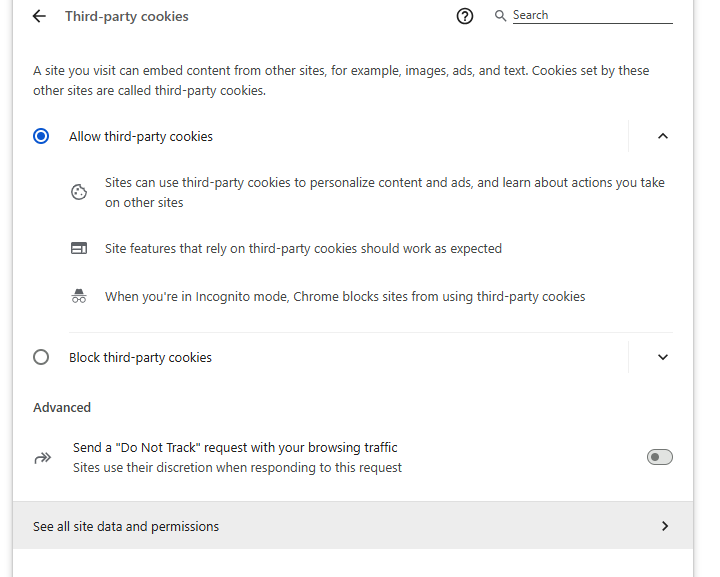 Third-party cookies

Search

A site you visit can embed content from other sites, for example, images, ads, and text. Cookies set by these other sites are called third-party cookies.

Allow third-party cookies

Sites can use third-party cookies to personalize content and ads, and learn about actions you take on other sites

Site features that rely on third-party cookies should work as expected

When you're in Incognito mode, Chrome blocks sites from using third-party cookies

Block third-party cookies

Advanced

Send a "Do Not Track" request with your browsing traffic
Sites use their discretion when responding to this request

See all site data and permissions